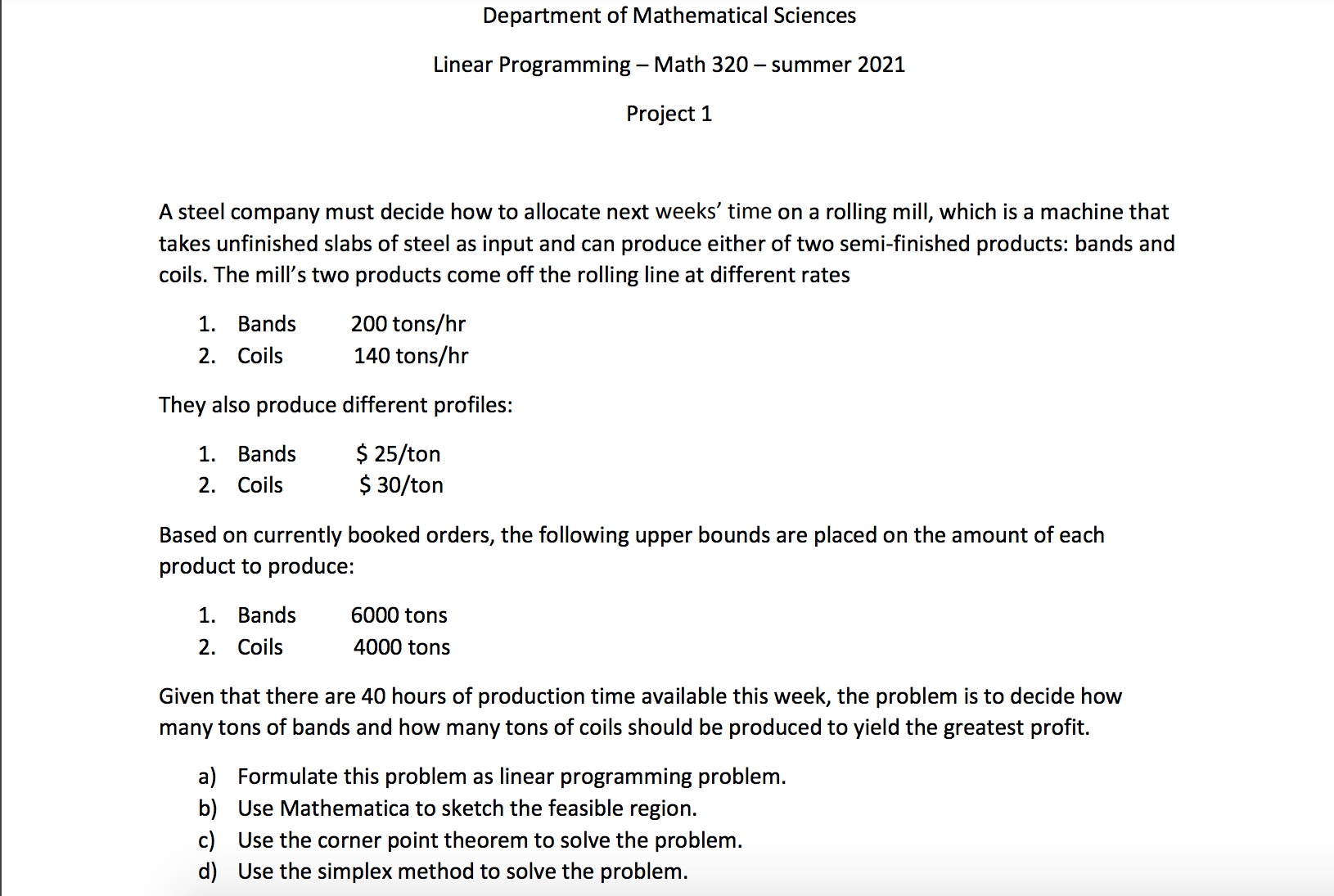 Department of Mathematical Sciences

Linear Programming – Math 320 – summer 2021

Project 1

A steel company must decide how to allocate next weeks' time on a rolling mill, which is a machine that takes unfinished slabs of steel as input and can produce either of two semi-finished products: bands and coils. The mill's two products come off the rolling line at different rates

1. Bands 200 tons/hr
2. Coils 140 tons/hr

They also produce different profiles:

1. Bands \$ 25/ton
2. Coils \$ 30/ton

Based on currently booked orders, the following upper bounds are placed on the amount of each product to produce:

1. Bands 6000 tons
2. Coils 4000 tons

Given that there are 40 hours of production time available this week, the problem is to decide how many tons of bands and how many tons of coils should be produced to yield the greatest profit.

a) Formulate this problem as linear programming problem.
b) Use Mathematica to sketch the feasible region.
c) Use the corner point theorem to solve the problem.
d) Use the simplex method to solve the problem.